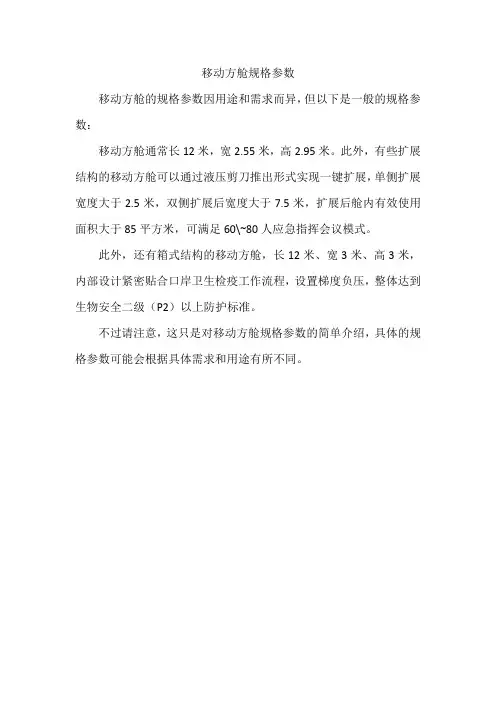 移动方舱规格参数

移动方舱的规格参数因用途和需求而异，但以下是一般的规格参数：

移动方舱通常长 12 米，宽 2.55 米，高 2.95 米。此外，有些扩展结构的移动方舱可以通过液压剪刀推出形式实现一键扩展，单侧扩展宽度大于 2.5 米，双侧扩展后宽度大于 7.5 米，扩展后舱内有效使用面积大于 85 平方米，可满足 60\~80 人应急指挥会议模式。

此外，还有箱式结构的移动方舱，长 12 米、宽 3 米、高 3 米，内部设计紧密贴合口岸卫生检疫工作流程，设置梯度负压，整体达到生物安全二级（P2）以上防护标准。

不过请注意，这只是对移动方舱规格参数的简单介绍，具体的规格参数可能会根据具体需求和用途有所不同。